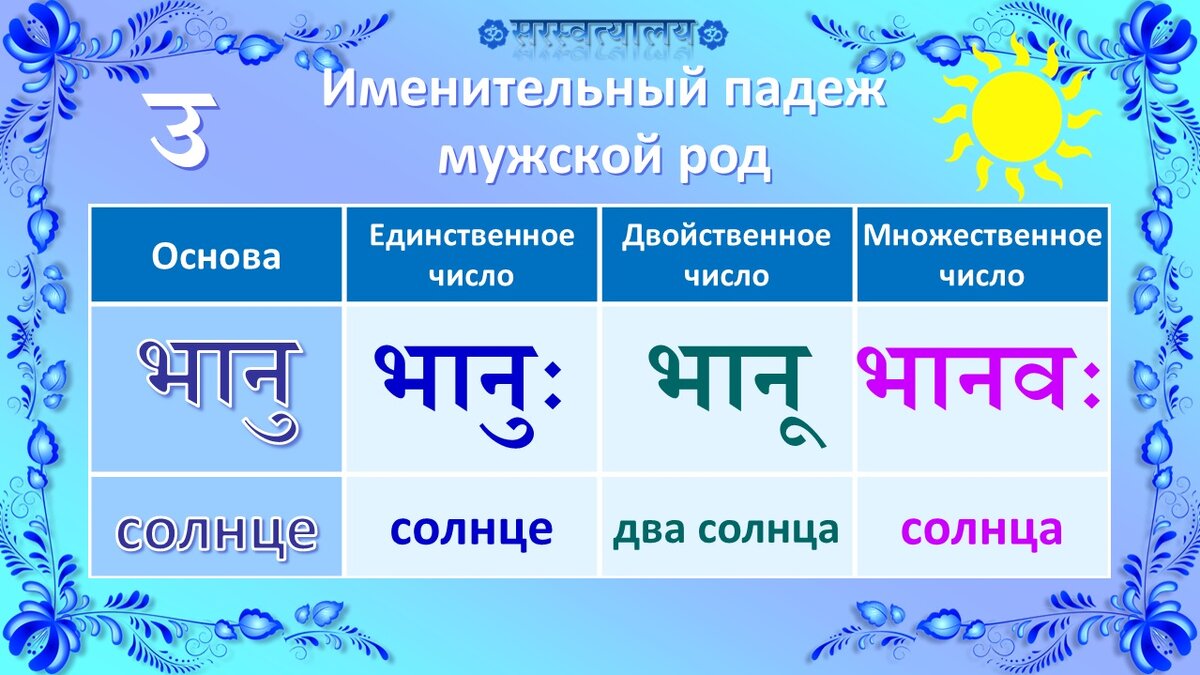 ॐ सरस्वत्यालय ॐ

उ

Именительный падеж мужской род

| Основа | Единственное число | Двойственное число | Множественное число |
|---|---|---|---|
| भानु | भानुः | भानू | भानवः |
| солнце | солнце | два солнца | солнца |